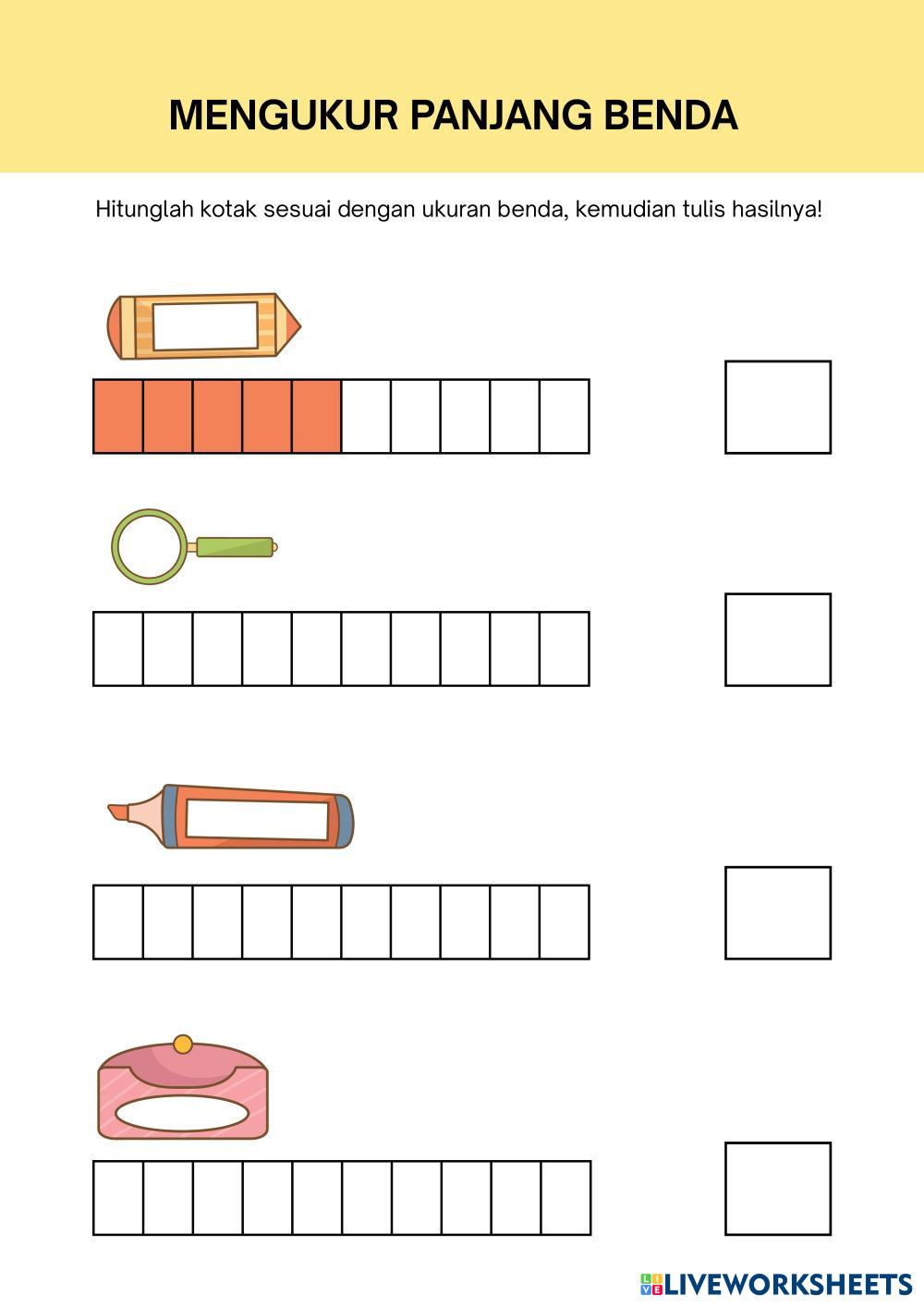 MENGUKUR PANJANG BENDA

Hitunglah kotak sesuai dengan ukuran benda, kemudian tulis hasilnya!

LIVEWORKSHEETS